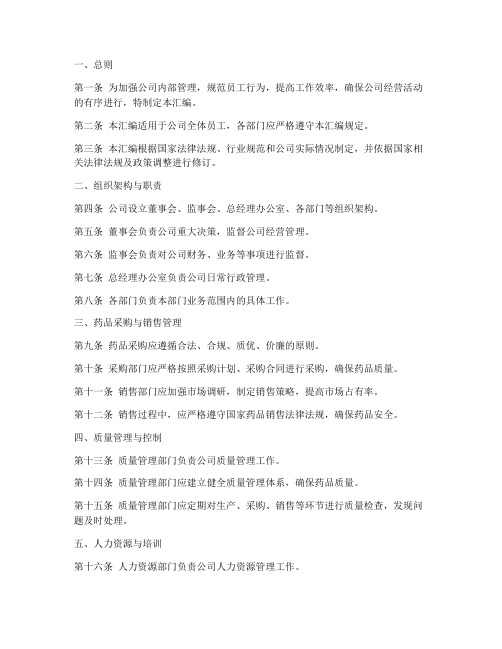 一、总则

第一条 为加强公司内部管理，规范员工行为，提高工作效率，确保公司经营活动的有序进行，特制定本汇编。

第二条 本汇编适用于公司全体员工，各部门应严格遵守本汇编规定。

第三条 本汇编根据国家法律法规、行业规范和公司实际情况制定，并依据国家相关法律法规及政策调整进行修订。

二、组织架构与职责

第四条 公司设立董事会、监事会、总经理办公室、各部门等组织架构。

第五条 董事会负责公司重大决策，监督公司经营管理。

第六条 监事会负责对公司财务、业务等事项进行监督。

第七条 总经理办公室负责公司日常行政管理。

第八条 各部门负责本部门业务范围内的具体工作。

三、药品采购与销售管理

第九条 药品采购应遵循合法、合规、质优、价廉的原则。

第十条 采购部门应严格按照采购计划、采购合同进行采购，确保药品质量。

第十一条 销售部门应加强市场调研，制定销售策略，提高市场占有率。

第十二条 销售过程中，应严格遵守国家药品销售法律法规，确保药品安全。

四、质量管理与控制

第十三条 质量管理部门负责公司质量管理工作。

第十四条 质量管理部门应建立健全质量管理体系，确保药品质量。

第十五条 质量管理部门应定期对生产、采购、销售等环节进行质量检查，发现问题及时处理。

五、人力资源与培训

第十六条 人力资源部门负责公司人力资源管理工作。